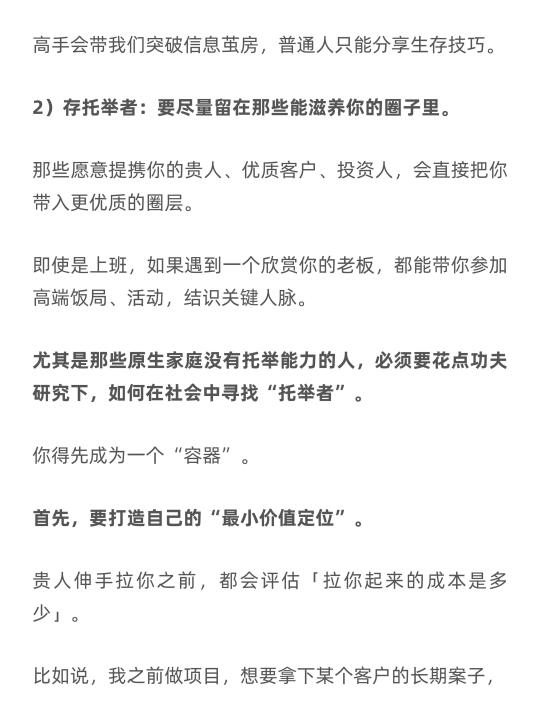 高手会带我们突破信息茧房，普通人只能分享生存技巧。

2）存托举者：要尽量留在那些能滋养你的圈子里。

那些愿意提携你的贵人、优质客户、投资人，会直接把你带入更优质的圈层。

即使是上班，如果遇到一个欣赏你的老板，都能带你参加高端饭局、活动，结识关键人脉。

尤其是那些原生家庭没有托举能力的人，必须要花点功夫研究下，如何在社会中寻找“托举者”。

你得先成为一个“容器”。

首先，要打造自己的“最小价值定位”。

贵人伸手拉你之前，都会评估「拉你起来的成本是多少」。

比如说，我之前做项目，想要拿下某个客户的长期案子，